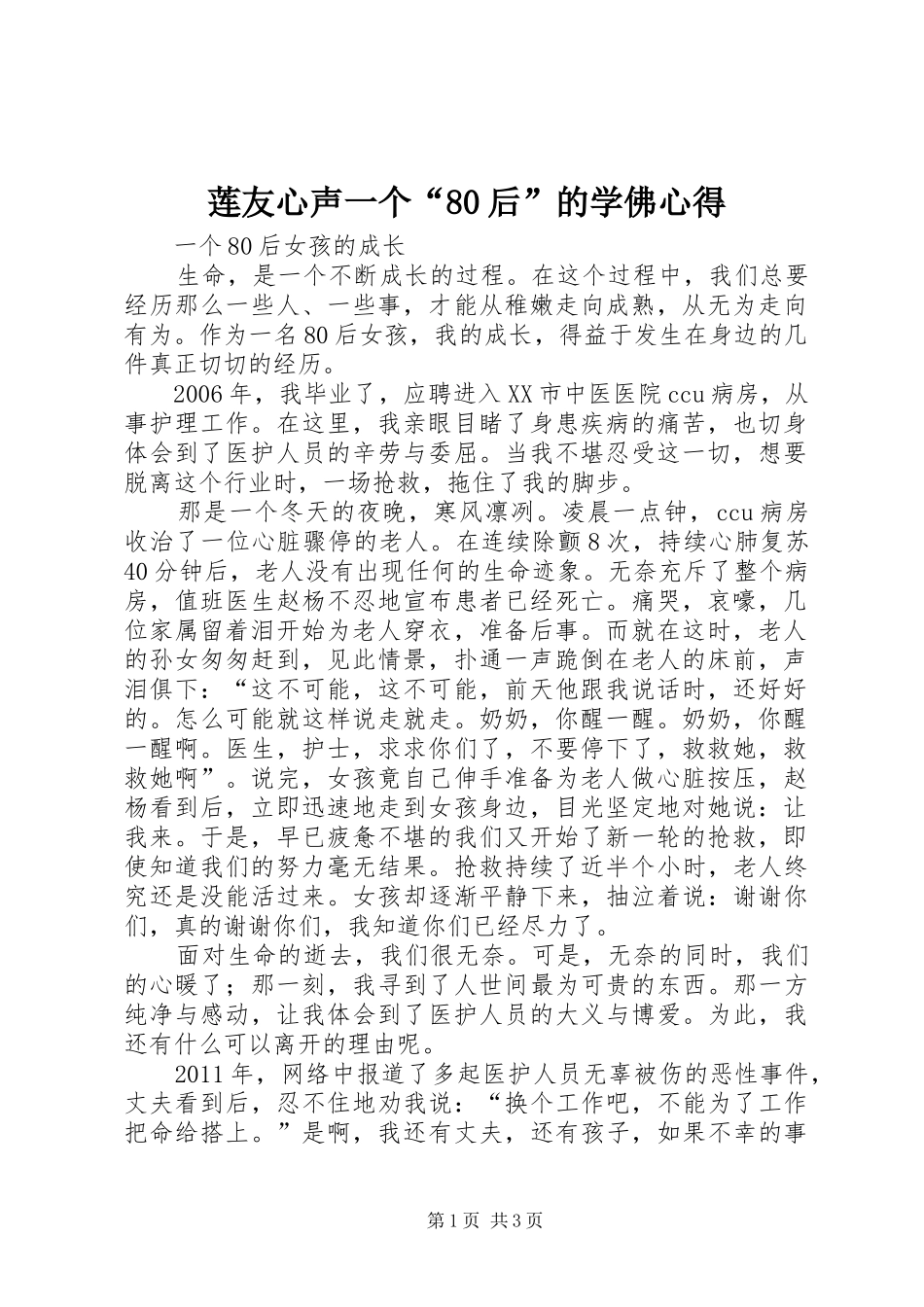 莲友心声一个“80后”的学佛心得

一个80后女孩的成长

生命，是一个不断成长的过程。在这个过程中，我们总要经历那么一些人、一些事，才能从稚嫩走向成熟，从无为走向有为。作为一名80后女孩，我的成长，得益于发生在身边的几件真正切切的经历。

2006年，我毕业了，应聘进入XX市中医医院ccu病房，从事护理工作。在这里，我亲眼目睹了身患疾病的痛苦，也切身体会到了医护人员的辛劳与委屈。当我不堪忍受这一切，想要脱离这个行业时，一场抢救，拖住了我的脚步。

那是一个冬天的夜晚，寒风凛冽。凌晨一点钟，ccu病房收治了一位心脏骤停的老人。在连续除颤8次，持续心肺复苏40分钟后，老人没有出现任何的生命迹象。无奈充斥了整个病房，值班医生赵杨不忍地宣布患者已经死亡。痛哭，哀嚎，几位家属留着泪开始为老人穿衣，准备后事。而就在这时，老人的孙女匆匆赶到，见此情景，扑通一声跪倒在老人的床前，声泪俱下：“这不可能，这不可能，前天他跟我说话时，还好好的。怎么可能就这样说走就走。奶奶，你醒一醒。奶奶，你醒一醒啊。医生，护士，求求你们了，不要停下了，救救她，救救她啊”。说完，女孩竟自己伸手准备为老人做心脏按压，赵杨看到后，立即迅速地走到女孩身边，目光坚定地对她说：让我来。于是，早已疲惫不堪的我们又开始了新一轮的抢救，即使知道我们的努力毫无结果。抢救持续了近半个小时，老人终究还是没能活过来。女孩却逐渐平静下来，抽泣着说：谢谢你们，真的谢谢你们，我知道你们已经尽力了。

面对生命的逝去，我们很无奈。可是，无奈的同时，我们的心暖了；那一刻，我寻到了人世间最为可贵的东西。那一方纯净与感动，让我体会到了医护人员的大义与博爱。为此，我还有什么可以离开的理由呢。

2011年，网络中报道了多起医护人员无辜被伤的恶性事件，丈夫看到后，忍不住地劝我说：“换个工作吧，不能为了工作把命给搭上。”是啊，我还有丈夫，还有孩子，如果不幸的事

第1页 共3页